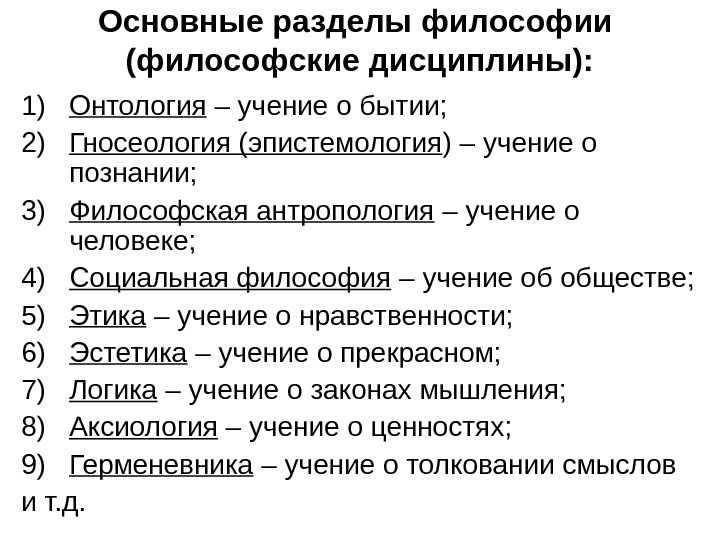 Основные разделы философии (философские дисциплины):

1) Онтология – учение о бытии;
2) Гносеология (эпистемология) – учение о познании;
3) Философская антропология – учение о человеке;
4) Социальная философия – учение об обществе;
5) Этика – учение о нравственности;
6) Эстетика – учение о прекрасном;
7) Логика – учение о законах мышления;
8) Аксиология – учение о ценностях;
9) Герменевника – учение о толковании смыслов

и т.д.